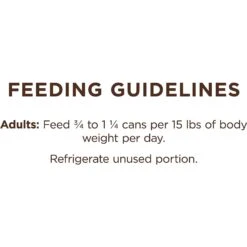 FEEDING GUIDELINES

Adults: Feed ¾ to 1 ¼ cans per 15 lbs of body weight per day.

Refrigerate unused portion.